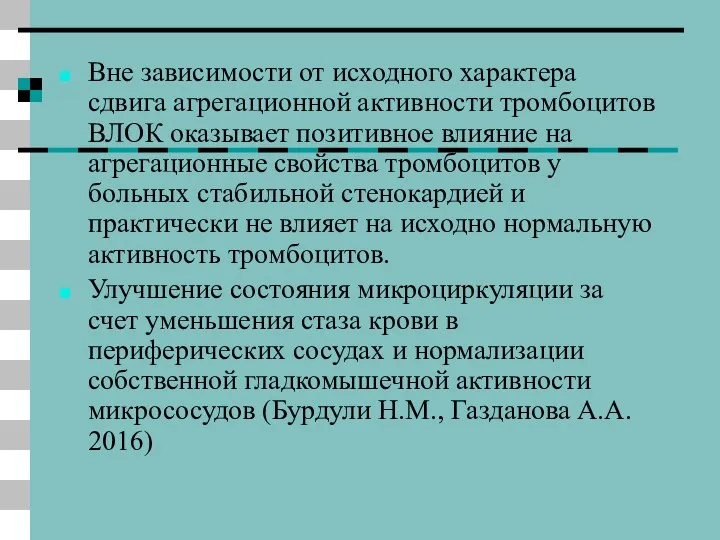 Вне зависимости от исходного характера сдвига агрегационной активности тромбоцитов ВЛОК оказывает позитивное влияние на агрегационные свойства тромбоцитов у больных стабильной стенокардией и практически не влияет на исходно нормальную активность тромбоцитов.

Улучшение состояния микроциркуляции за счет уменьшения стаза крови в периферических сосудах и нормализации собственной гладкомышечной активности микрососудов (Бурдули Н.М., Газданова А.А. 2016)